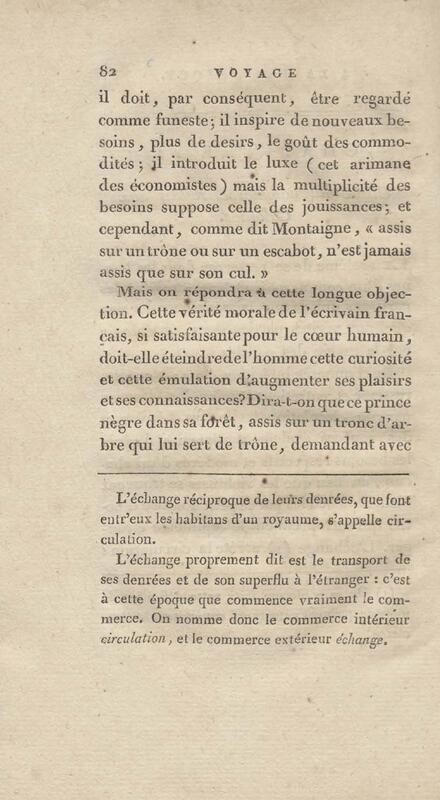 82 VOYAGE

il doit, par conséquent, être regardé comme funeste; il inspire de nouveaux besoins, plus de desirs, le goût des commodités; il introduit le luxe (cet arimane des économistes) mais la multiplicité des besoins suppose celle des jouissances; et cependant, comme dit Montaigne, « assis sur un trône ou sur un escabot, n'est jamais assis que sur son cul. »

Mais on répondra à cette longue objection. Cette vérité morale de l'écrivain français, si satisfaisante pour le cœur humain, doit-elle éteindre de l'homme cette curiosité et cette émulation d'augmenter ses plaisirs et ses connaissances? Dira-t-on que ce prince nègre dans sa forêt, assis sur un tronc d'arbre qui lui sert de trône, demandant avec

L'échange réciproque de leurs denrées, que font entr'eux les habitans d'un royaume, s'appelle circulation.

L'échange proprement dit est le transport de ses denrées et de son superflu à l'étranger : c'est à cette époque que commence vraiment le commerce. On nomme donc le commerce intérieur circulation, et le commerce extérieur échange.